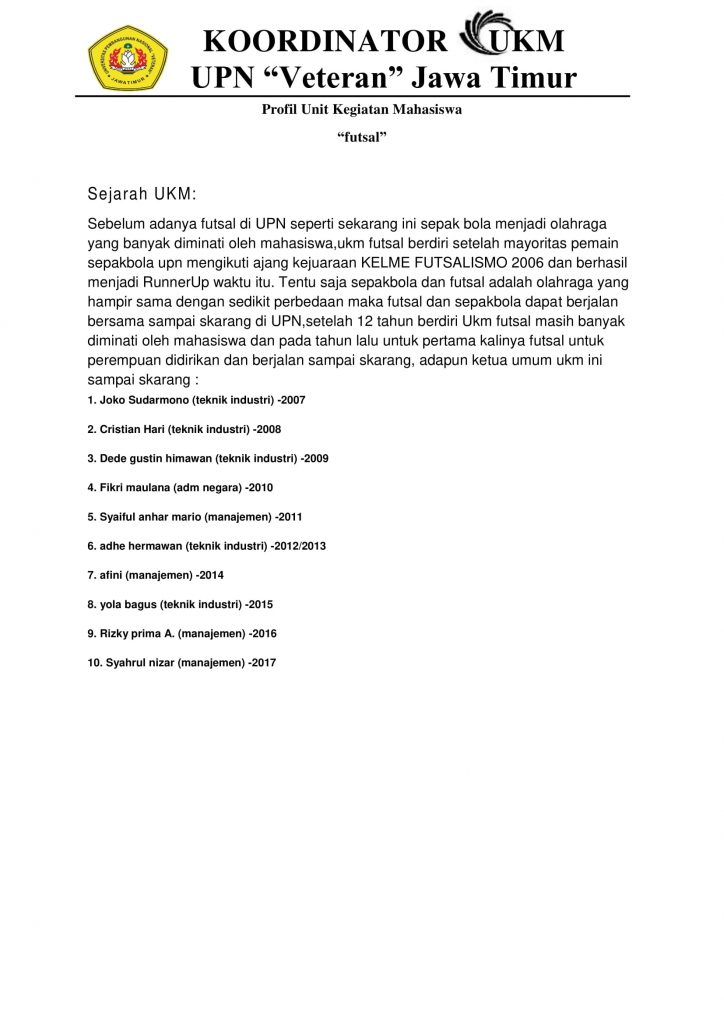 KOORDINATOR UKM
UPN "Veteran" Jawa Timur

Profil Unit Kegiatan Mahasiswa

"futsal"

Sejarah UKM:

Sebelum adanya futsal di UPN seperti sekarang ini sepak bola menjadi olahraga yang banyak diminati oleh mahasiswa,ukm futsal berdiri setelah mayoritas pemain sepakbola upn mengikuti ajang kejuaraan KELME FUTSALISMO 2006 dan berhasil menjadi RunnerUp waktu itu. Tentu saja sepakbola dan futsal adalah olahraga yang hampir sama dengan sedikit perbedaan maka futsal dan sepakbola dapat berjalan bersama sampai skarang di UPN,setelah 12 tahun berdiri Ukm futsal masih banyak diminati oleh mahasiswa dan pada tahun lalu untuk pertama kalinya futsal untuk perempuan didirikan dan berjalan sampai skarang, adapun ketua umum ukm ini sampai skarang :

1. Joko Sudarmono (teknik industri) -2007

2. Cristian Hari (teknik industri) -2008

3. Dede gustin himawan (teknik industri) -2009

4. Fikri maulana (adm negara) -2010

5. Syaiful anhar mario (manajemen) -2011

6. adhe hermawan (teknik industri) -2012/2013

7. afini (manajemen) -2014

8. yola bagus (teknik industri) -2015

9. Rizky prima A. (manajemen) -2016

10. Syahrul nizar (manajemen) -2017